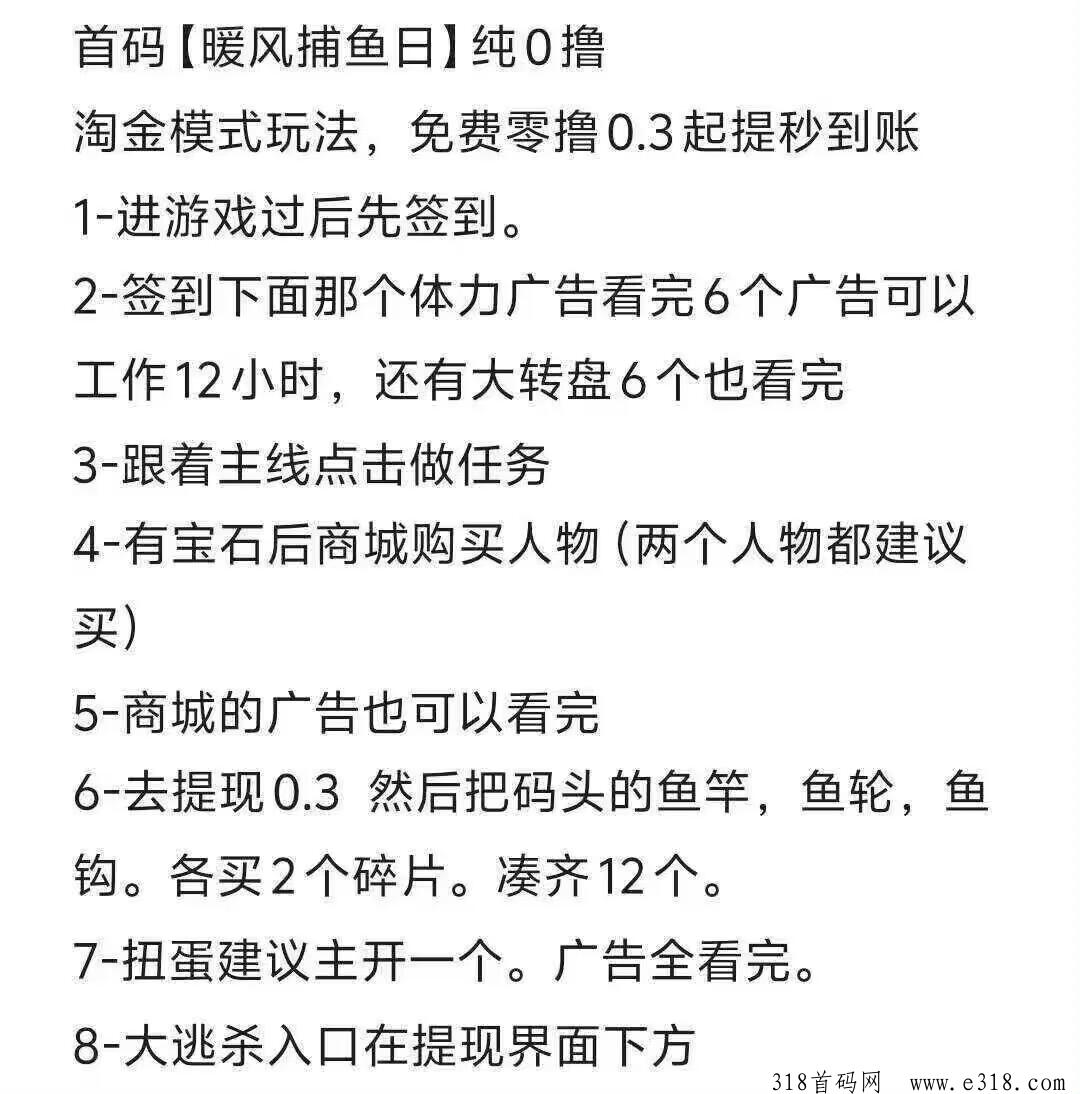 首码【暖风捕鱼日】纯0撸

淘金模式玩法，免费零撸0.3起提秒到账

1-进游戏过后先签到。

2-签到下面那个体力广告看完6个广告可以工作12小时，还有大转盘6个也看完

3-跟着主线点击做任务

4-有宝石后商城购买人物（两个人物都建议买）

5-商城的广告也可以看完

6-去提现0.3 然后把码头的鱼竿，鱼轮，鱼钩。各买2个碎片。凑齐12个。

7-扭蛋建议主开一个。广告全看完。

8-大逃杀入口在提现界面下方

318首码网 www.e318.com